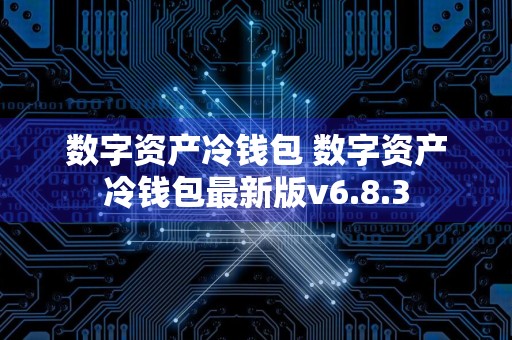 数字资产冷钱包 数字资产冷钱包最新版v6.8.3